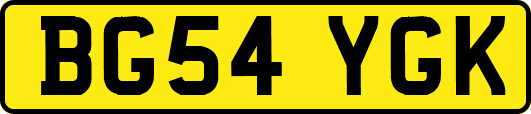 BG54 YGK